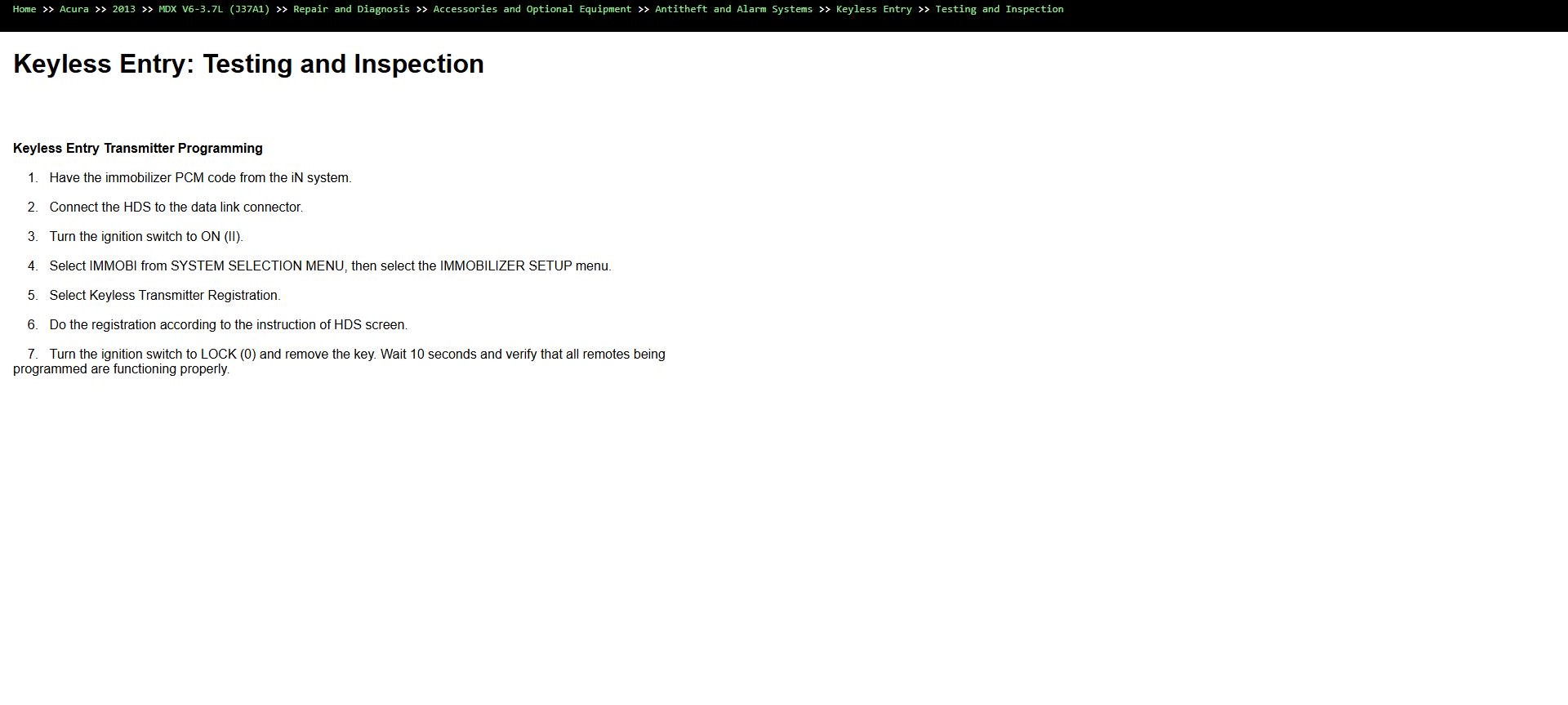 Home >> Acura >> 2013 >> MDX V6-3.7L (J37A1) >> Repair and Diagnosis >> Accessories and Optional Equipment >> Antitheft and Alarm Systems >> Keyless Entry >> Testing and Inspection

Keyless Entry: Testing and Inspection

Keyless Entry Transmitter Programming

1. Have the immobilizer PCM code from the iN system.

2. Connect the HDS to the data link connector.

3. Turn the ignition switch to ON (II).

4. Select IMMOBI from SYSTEM SELECTION MENU, then select the IMMOBILIZER SETUP menu.

5. Select Keyless Transmitter Registration.

6. Do the registration according to the instruction of HDS screen.

7. Turn the ignition switch to LOCK (0) and remove the key. Wait 10 seconds and verify that all remotes being programmed are functioning properly.